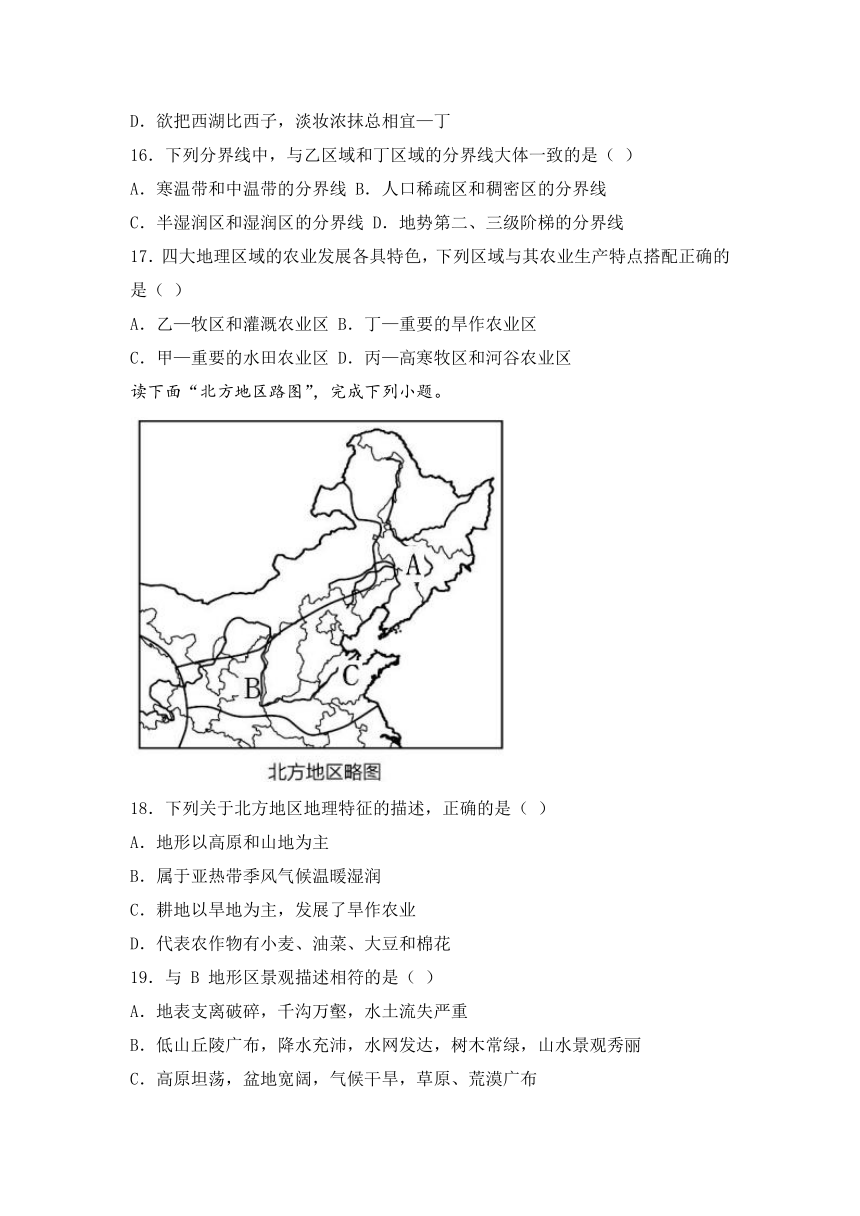 D. 欲把西湖比西子，淡妆浓抹总相宜—丁

16. 下列分界线中，与乙区域和丁区域的分界线大体一致的是（ ）

A. 寒温带和中温带的分界线 B. 人口稀疏区和稠密区的分界线

C. 半湿润区和湿润区的分界线 D. 地势第二、三级阶梯的分界线

17. 四大地理区域的农业发展各具特色，下列区域与其农业生产特点搭配正确的是（ ）

A. 乙—牧区和灌溉农业区 B. 丁—重要的旱作农业区

C. 甲—重要的水田农业区 D. 丙—高寒牧区和河谷农业区

读下面“北方地区路图”，完成下列小题。

A

B

C

北方地区略图

18. 下列关于北方地区地理特征的描述，正确的是（ ）

A. 地形以高原和山地为主

B. 属于亚热带季风气候温暖湿润

C. 耕地以旱地为主，发展了旱作农业

D. 代表农作物有小麦、油菜、大豆和棉花

19. 与 B 地形区景观描述相符的是（ ）

A. 地表支离破碎，千沟万壑，水土流失严重

B. 低山丘陵广布，降水充沛，水网发达，树木常绿，山水景观秀丽

C. 高原坦荡，盆地宽阔，气候干旱，草原、荒漠广布